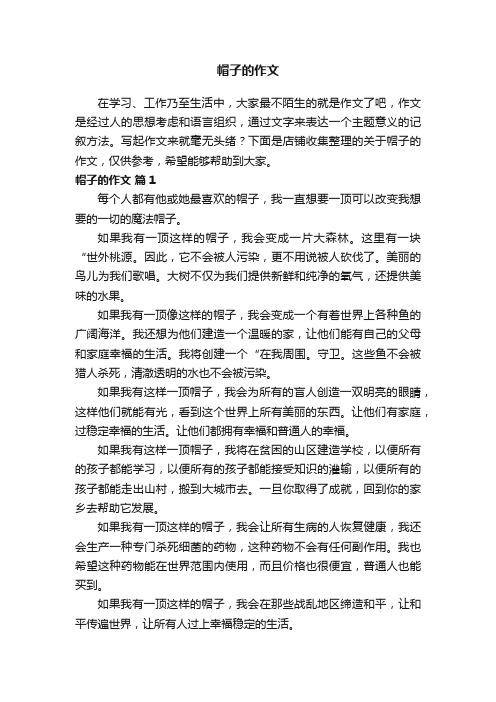 帽子的作文

在学习、工作乃至生活中，大家最不陌生的就是作文了吧，作文是经过人的思想考虑和语言组织，通过文字来表达一个主题意义的记叙方法。写起作文来就毫无头绪？下面是店铺收集整理的关于帽子的作文，仅供参考，希望能够帮助到大家。

帽子的作文 篇1

每个人都有他或她最喜欢的帽子，我一直想要一顶可以改变我想要的一切的魔法帽子。

如果我有一顶这样的帽子，我会变成一片大森林。这里有一块“世外桃源。因此，它不会被人污染，更不用说被人砍伐了。美丽的鸟儿为我们歌唱。大树不仅为我们提供新鲜和纯净的氧气，还提供美味的水果。

如果我有一顶像这样的帽子，我会变成一个有着世界上各种鱼的广阔海洋。我还想为他们建造一个温暖的家，让他们能有自己的父母和家庭幸福的生活。我将创建一个“在我周围。守卫。这些鱼不会被猎人杀死，清澈透明的水也不会被污染。

如果我有这样一顶帽子，我会为所有的盲人创造一双明亮的眼睛，这样他们就能有光，看到这个世界上所有美丽的东西。让他们有家庭，过稳定幸福的生活。让他们都拥有幸福和普通人的幸福。

如果我有这样一顶帽子，我将在贫困的山区建造学校，以便所有的孩子都能学习，以便所有的孩子都能接受知识的灌输，以便所有的孩子都能走出山村，搬到大城市去。一旦你取得了成就，回到你的家乡去帮助它发展。

如果我有一顶这样的帽子，我会让所有生病的人恢复健康，我还会生产一种专门杀死细菌的药物，这种药物不会有任何副作用。我也希望这种药物能在世界范围内使用，而且价格也很便宜，普通人也能买到。

如果我有一顶这样的帽子，我会在那些战乱地区缔造和平，让和平传遍世界，让所有人过上幸福稳定的生活。